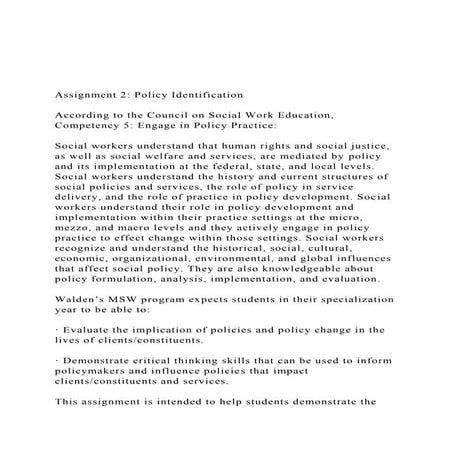 Assignment 2: Policy Identification

According to the Council on Social Work Education, Competency 5: Engage in Policy Practice:

Social workers understand that human rights and social justice, as well as social welfare and services, are mediated by policy and its implementation at the federal, state, and local levels. Social workers understand the history and current structures of social policies and services, the role of policy in service delivery, and the role of practice in policy development. Social workers understand their role in policy development and implementation within their practice settings at the micro, mezzo, and macro levels and they actively engage in policy practice to effect change within those settings. Social workers recognize and understand the historical, social, cultural, economic, organizational, environmental, and global influences that affect social policy. They are also knowledgeable about policy formulation, analysis, implementation, and evaluation.

Walden's MSW program expects students in their specialization year to be able to:

· Evaluate the implication of policies and policy change in the lives of clients/constituents.

· Demonstrate critical thinking skills that can be used to inform policymakers and influence policies that impact clients/constituents and services.

This assignment is intended to help students demonstrate the